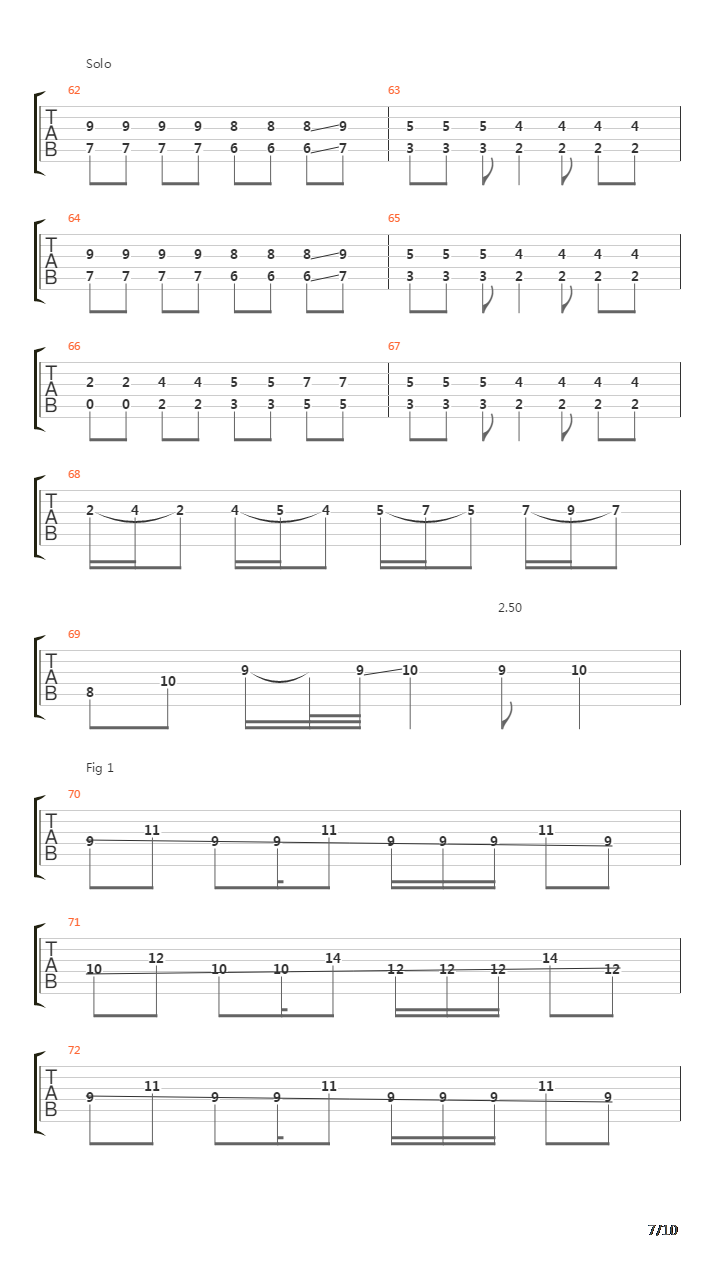 Solo

62
T
A
B
9 9 9 9 8 8 8 9
7 7 7 7 6 6 6 7

63
5 5 5 4 4 4 4
3 3 3 2 2 2 2

64
T
A
B
9 9 9 9 8 8 8 9
7 7 7 7 6 6 6 7

65
5 5 5 4 4 4 4
3 3 3 2 2 2 2

66
T
A
B
2 2 4 4 5 5 7 7
0 0 2 2 3 3 5 5

67
5 5 5 4 4 4 4
3 3 3 2 2 2 2

68
T
A
B
2 4 2 4 5 4 5 7 5 7 9 7

2.50

69
T
A
B
8 10 9 9 10 9 10

Fig 1

70
T
A
B
9 11 9 9 11 9 9 9 11 9

71
T
A
B
10 12 10 10 14 12 12 12 14 12

72
T
A
B
9 11 9 9 11 9 9 9 11 9

7/10